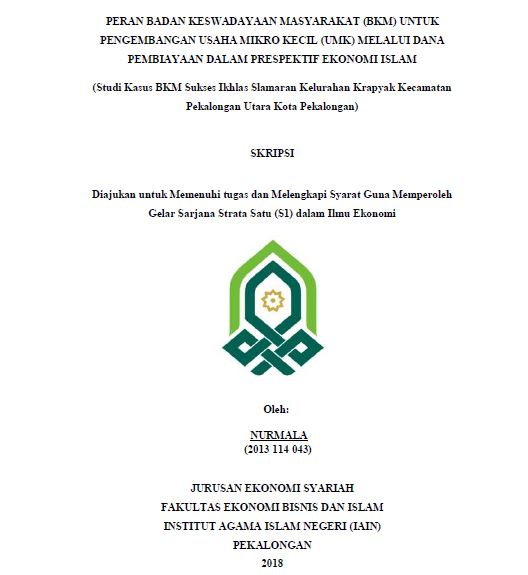 PERAN BADAN KESWADAYAAN MASYARAKAT (BKM) UNTUK PENGEMBANGAN USAHA MIKRO KECIL (UMK) MELALUI DANA PEMBIAYAAN DALAM PRESPEKTIF EKONOMI ISLAM

(Studi Kasus BKM Sukses Ikhlas Slamaran Kelurahan Krapyak Kecamatan Pekalongan Utara Kota Pekalongan)

SKRIPSI

Diajukan untuk Memenuhi tugas dan Melengkapi Syarat Guna Memperoleh Gelar Sarjana Strata Satu (S1) dalam Ilmu Ekonomi

Oleh:

NURMALA
(2013 114 043)

JURUSAN EKONOMI SYARIAH
FAKULTAS EKONOMI BISNIS DAN ISLAM
INSTITUT AGAMA ISLAM NEGERI (IAIN)
PEKALONGAN
2018